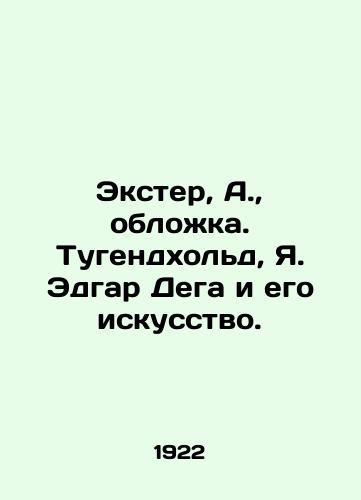 Экстер, А., обложка. Тугендхольд, Я. Эдгар Дега и его искусство.

1922